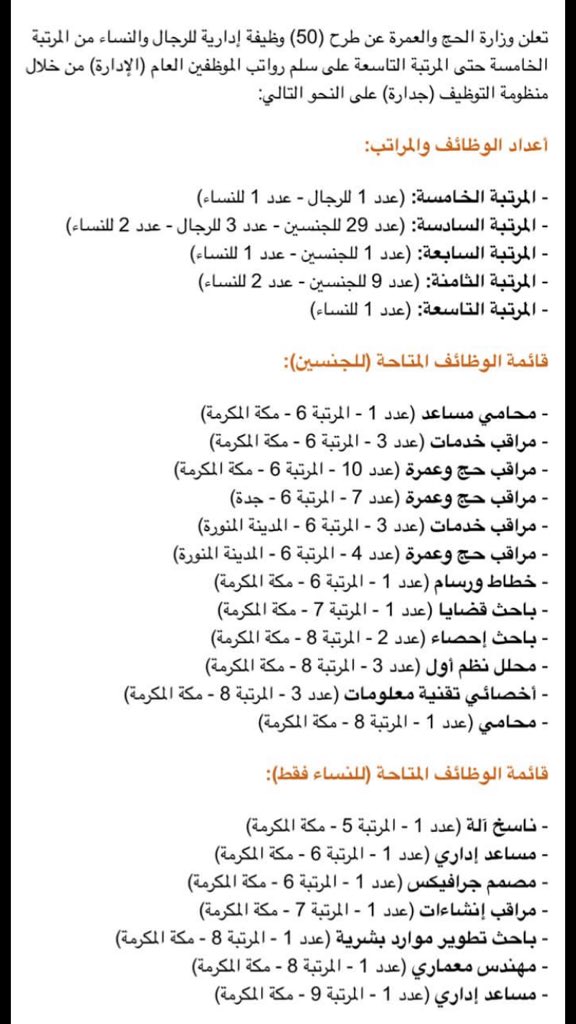 تعلن وزارة الحج والعمرة عن طرح (50) وظيفة إدارية للرجال والنساء من المرتبة الخامسة حتى المرتبة التاسعة على سلم رواتب الموظفين العام (الإدارة) من خلال منظومة التوظيف (جدارة) على النحو التالي:

أعداد الوظائف والمراتب:

- المرتبة الخامسة: (عدد 1 للرجال - عدد 1 للنساء)
- المرتبة السادسة: (عدد 29 للجنسين - عدد 3 للرجال - عدد 2 للنساء)
- المرتبة السابعة: (عدد 1 للجنسين - عدد 1 للنساء)
- المرتبة الثامنة: (عدد 9 للجنسين - عدد 2 للنساء)
- المرتبة التاسعة: (عدد 1 للنساء)

قائمة الوظائف المتاحة (للجنسين):

- محامي مساعد (عدد 1 - المرتبة 6 - مكة المكرمة)
- مراقب خدمات (عدد 3 - المرتبة 6 - مكة المكرمة)
- مراقب حج وعمرة (عدد 10 - المرتبة 6 - مكة المكرمة)
- مراقب حج وعمرة (عدد 7 - المرتبة 6 - جدة)
- مراقب خدمات (عدد 3 - المرتبة 6 - المدينة المنورة)
- مراقب حج وعمرة (عدد 4 - المرتبة 6 - المدينة المنورة)
- خطاط ورسام (عدد 1 - المرتبة 6 - مكة المكرمة)
- باحث قضايا (عدد 1 - المرتبة 7 - مكة المكرمة)
- باحث إحصاء (عدد 2 - المرتبة 8 - مكة المكرمة)
- محلل نظم أول (عدد 3 - المرتبة 8 - مكة المكرمة)
- أخصائي تقنية معلومات (عدد 3 - المرتبة 8 - مكة المكرمة)
- محامي (عدد 1 - المرتبة 8 - مكة المكرمة)

قائمة الوظائف المتاحة (للنساء فقط):

- ناسخ آلة (عدد 1 - المرتبة 5 - مكة المكرمة)
- مساعد إداري (عدد 1 - المرتبة 6 - مكة المكرمة)
- مصمم جرافيكس (عدد 1 - المرتبة 6 - مكة المكرمة)
- مراقب إنشاءات (عدد 1 - المرتبة 7 - مكة المكرمة)
- باحث تطوير موارد بشرية (عدد 1 - المرتبة 8 - مكة المكرمة)
- مهندس معماري (عدد 1 - المرتبة 8 - مكة المكرمة)
- مساعد إداري (عدد 1 - المرتبة 9 - مكة المكرمة)